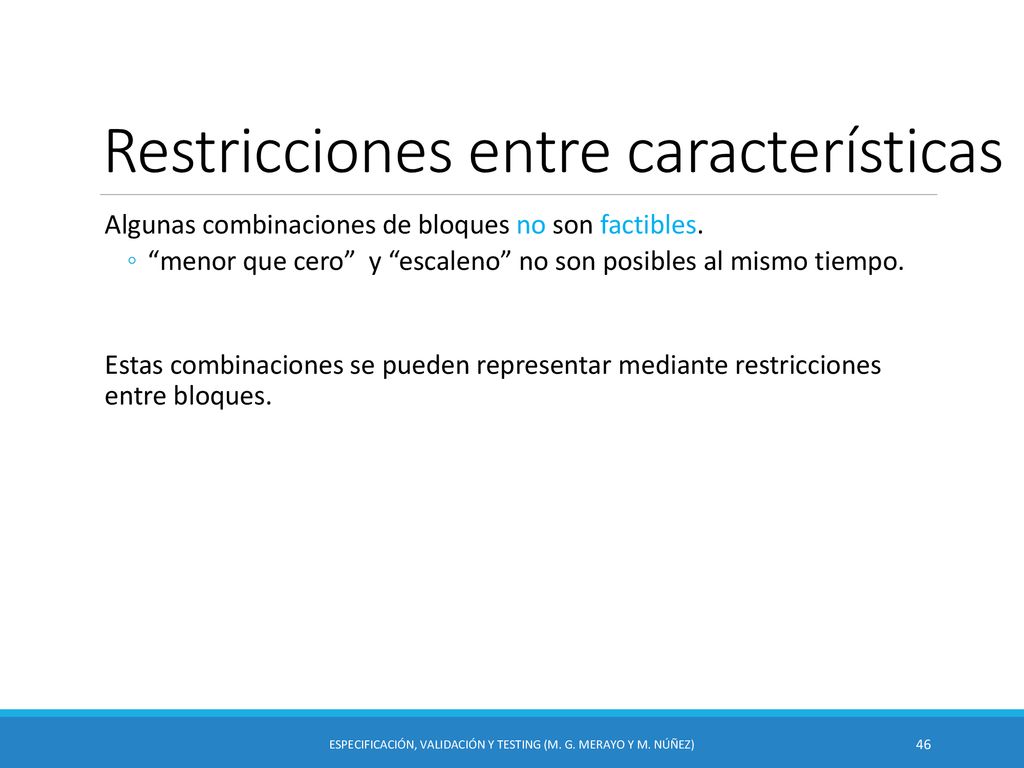 Restricciones entre características

Algunas combinaciones de bloques no son factibles.

◦ “menor que cero”  y “escaleno” no son posibles al mismo tiempo.

Estas combinaciones se pueden representar mediante restricciones entre bloques.

ESPECIFICACIÓN, VALIDACIÓN Y TESTING (M. G. MERAYO Y M. NÚÑEZ)

46